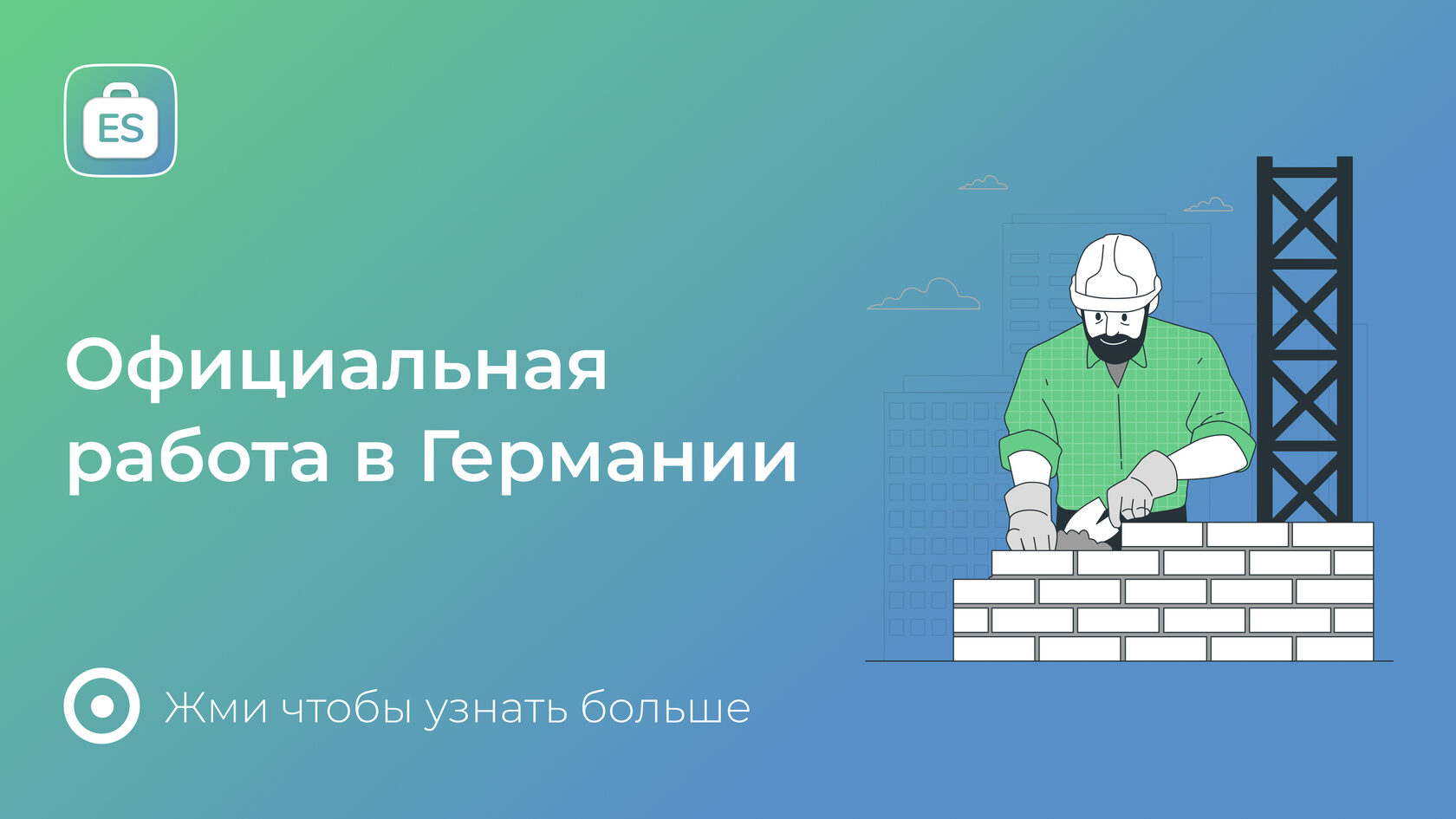 ES

Официальная работа в Германии

Жми чтобы узнать больше